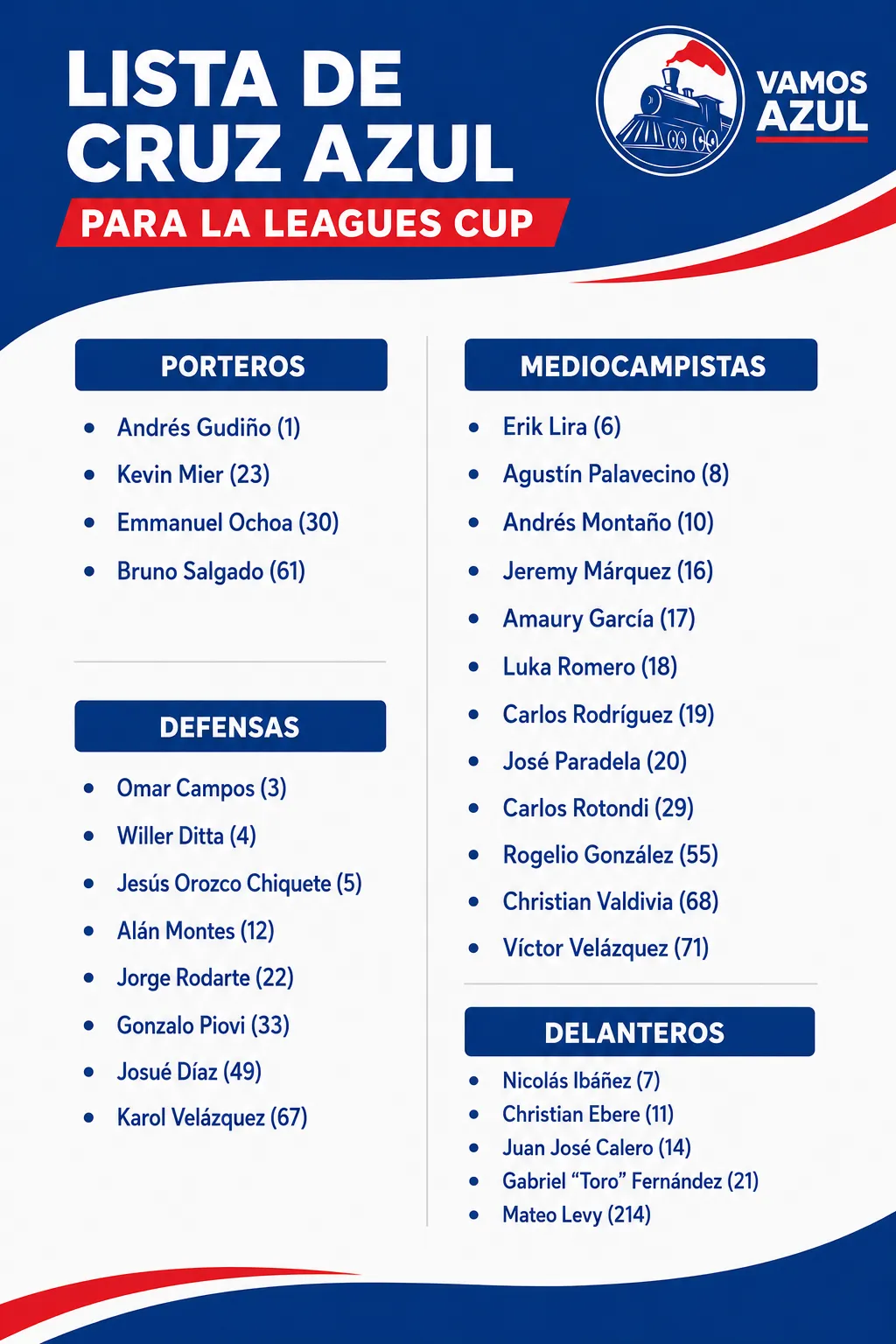 LISTA DE CRUZ AZUL

PARA LA LEAGUES CUP

VAMOS AZUL

PORTEROS

- Andrés Gudiño (1)
- Kevin Mier (23)
- Emmanuel Ochoa (30)
- Bruno Salgado (61)

DEFENSAS

- Omar Campos (3)
- Willer Ditta (4)
- Jesús Orozco Chiquete (5)
- Alán Montes (12)
- Jorge Rodarte (22)
- Gonzalo Piovi (33)
- Josué Díaz (49)
- Karol Velázquez (67)

MEDIOCAMPISTAS

- Erik Lira (6)
- Agustín Palavecino (8)
- Andrés Montaño (10)
- Jeremy Márquez (16)
- Amaury García (17)
- Luka Romero (18)
- Carlos Rodríguez (19)
- José Paradela (20)
- Carlos Rotondi (29)
- Rogelio González (55)
- Christian Valdivia (68)
- Víctor Velázquez (71)

DELANTEROS

- Nicolás Ibáñez (7)
- Christian Ebere (11)
- Juan José Calero (14)
- Gabriel “Toro” Fernández (21)
- Mateo Levy (214)